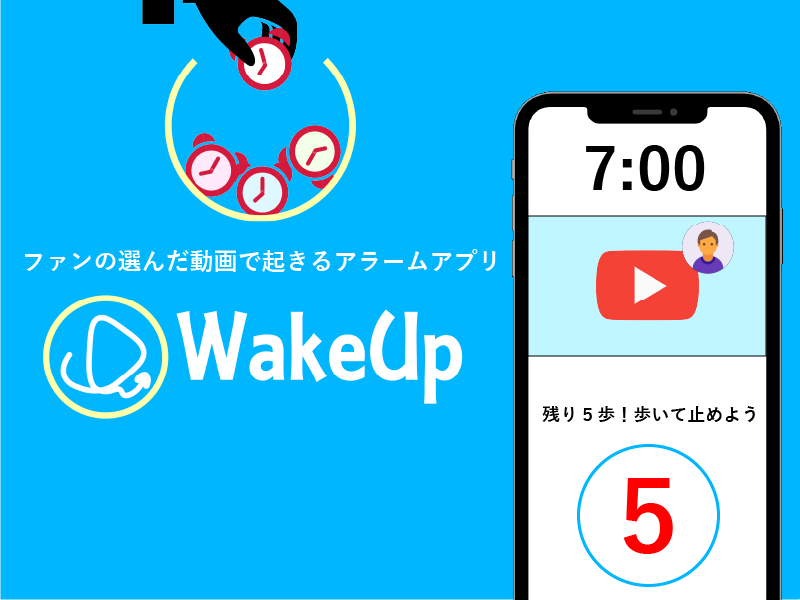 ファンの選んだ動画で起きるアラームアプリ

WakeUp

7:00

残り５歩！歩いて止めよう

5